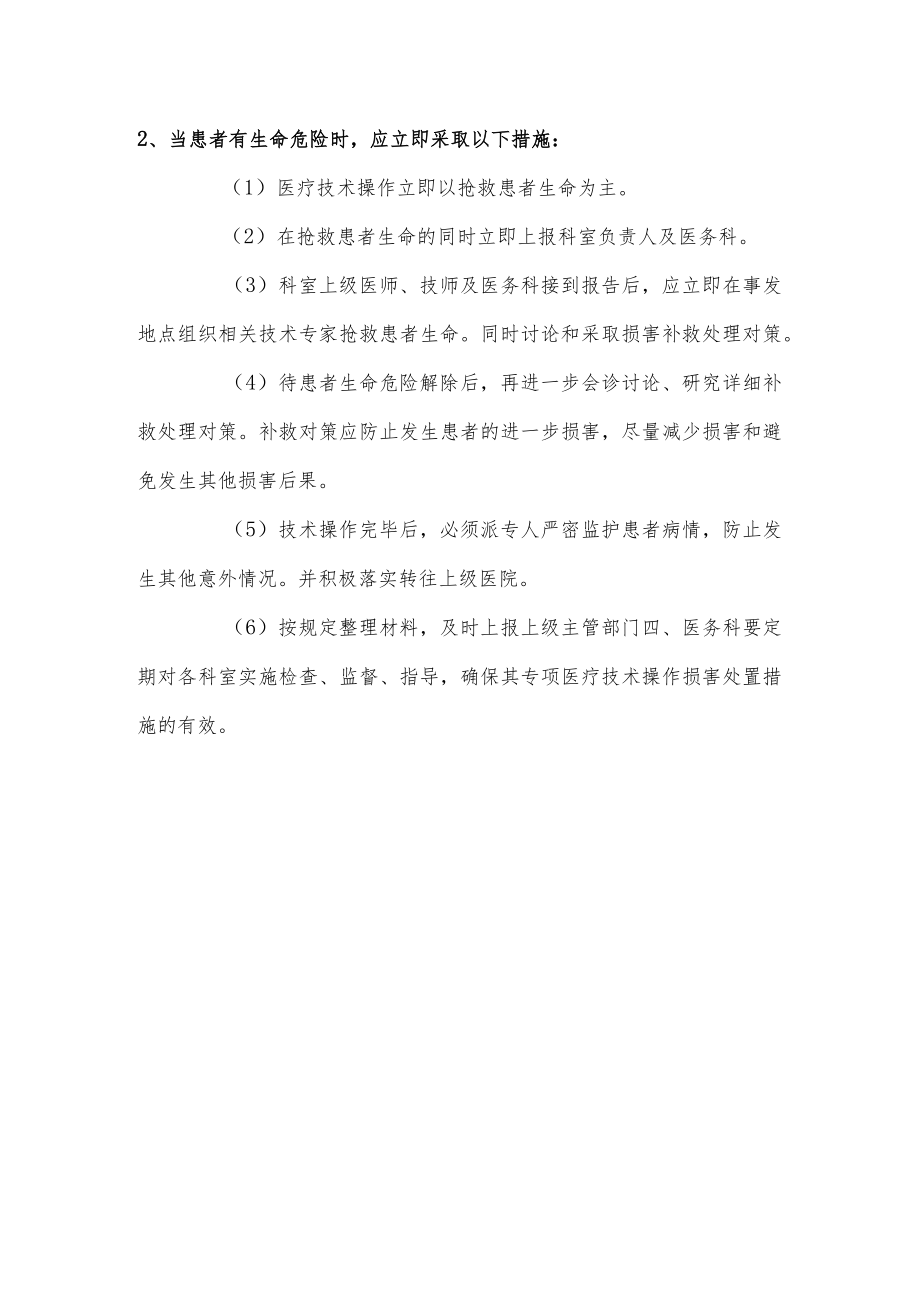 2、当患者有生命危险时，应立即采取以下措施：

（1）医疗技术操作立即以抢救患者生命为主。

（2）在抢救患者生命的同时立即上报科室负责人及医务科。

（3）科室上级医师、技师及医务科接到报告后，应立即在事发地点组织相关技术专家抢救患者生命。同时讨论和采取损害补救处理对策。

（4）待患者生命危险解除后，再进一步会诊讨论、研究详细补救处理对策。补救对策应防止发生患者的进一步损害，尽量减少损害和避免发生其他损害后果。

（5）技术操作完毕后，必须派专人严密监护患者病情，防止发生其他意外情况。并积极落实转往上级医院。

（6）按规定整理材料，及时上报上级主管部门四、医务科要定期对各科室实施检查、监督、指导，确保其专项医疗技术操作损害处置措施的有效。